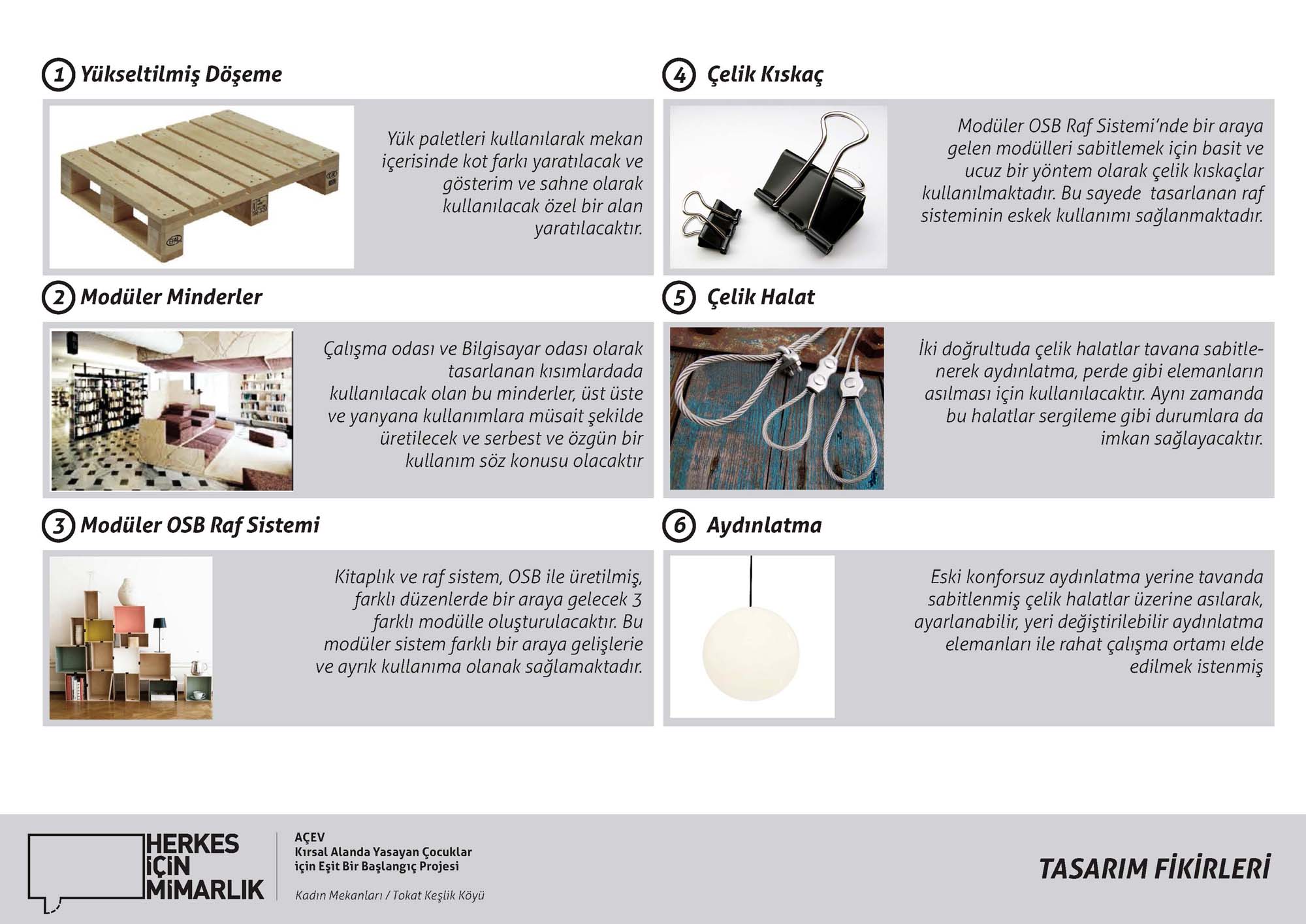 1 Yükseltilmiş Döşeme

Yük paletleri kullanılarak mekan içerisinde kot farkı yaratılacak ve gösterim ve sahne olarak kullanılacak özel bir alan yaratılacaktır.

2 Modüler Minderler

Çalışma odası ve Bilgisayar odası olarak tasarlanan kısımlardada kullanılacak olan bu minderler, üst üste ve yanyana kullanımlara müsait şekilde üretilecek ve serbest ve özgün bir kullanım söz konusu olacaktır

3 Modüler OSB Raf Sistemi

Kitaplık ve raf sistem, OSB ile üretilmiş, farklı düzenlerde bir araya gelecek 3 farklı modülle oluşturulacaktır. Bu modüler sistem farklı bir araya gelişlerie ve ayrık kullanıma olanak sağlamaktadır.

4 Çelik Kıskaç

Modüler OSB Raf Sistemi'nde bir araya gelen modülleri sabitlemek için basit ve ucuz bir yöntem olarak çelik kıskaçlar kullanılmaktadır. Bu sayede tasarlanan raf sisteminin eskek kullanımı sağlanmaktadır.

5 Çelik Halat

İki doğrultuda çelik halatlar tavana sabitlenerek aydınlatma, perde gibi elemanların asılması için kullanılacaktır. Aynı zamanda bu halatlar sergileme gibi durumlara da imkan sağlayacaktır.

6 Aydınlatma

Eski konforsuz aydınlatma yerine tavanda sabitlenmiş çelik halatlar üzerine asılarak, ayarlanabilir, yeri değiştirilebilir aydınlatma elemanları ile rahat çalışma ortamı elde edilmek istenmiş

HERKES İÇİN MİMARLIK

AÇEV
Kırsal Alanda Yasayan Çocuklar için Eşit Bir Başlangıç Projesi

Kadın Mekanları / Tokat Keşlik Köyü

TASARIM FİKİRLERİ